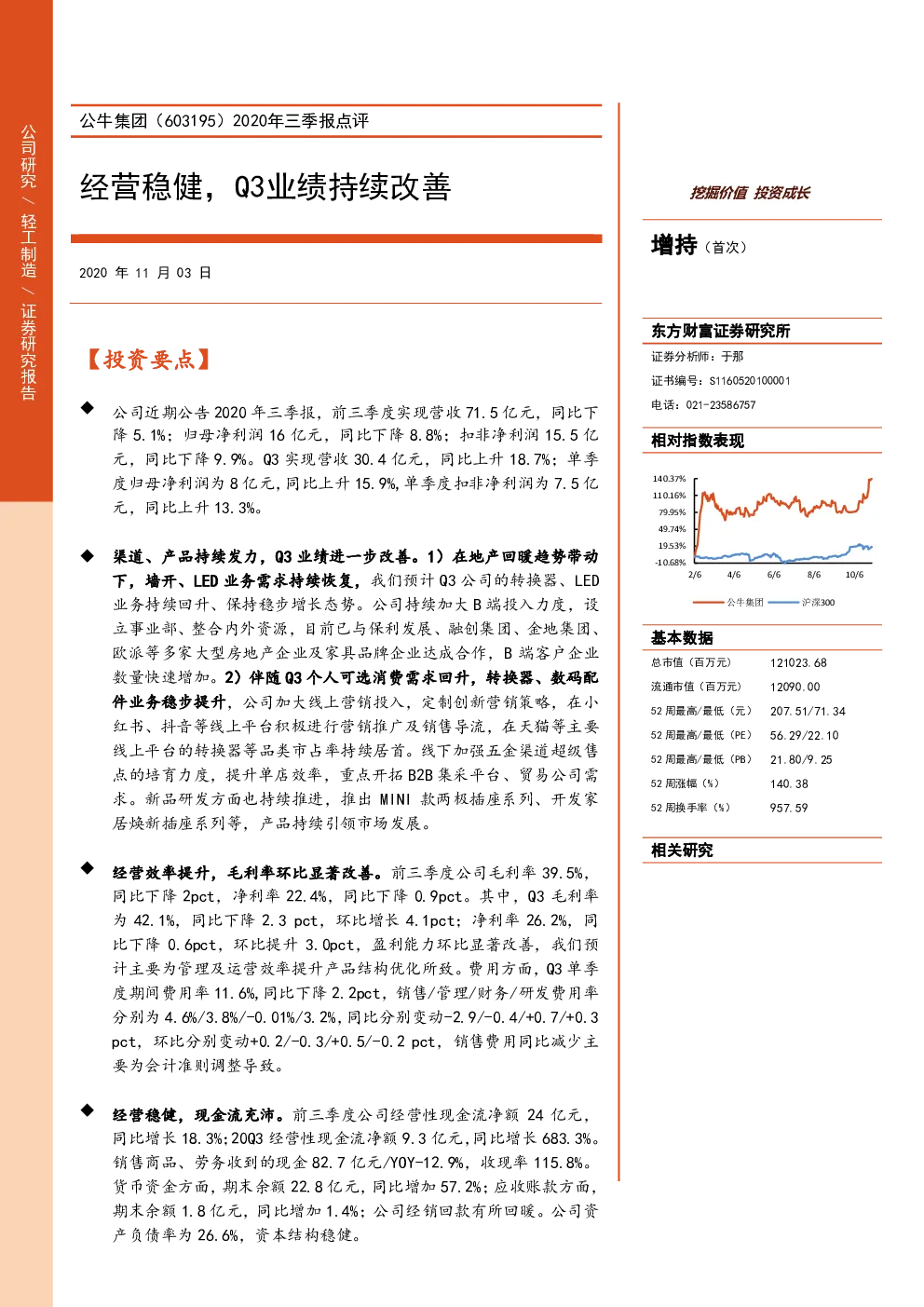 公司研究 / 轻工制造 / 证券研究报告

公牛集团（603195）2020年三季报点评

经营稳健，Q3业绩持续改善

2020 年 11 月 03 日

【投资要点】

◆ 公司近期公告 2020 年三季报，前三季度实现营收 71.5 亿元，同比下降 5.1%；归母净利润 16 亿元，同比下降 8.8%；扣非净利润 15.5 亿元，同比下降 9.9%。Q3 实现营收 30.4 亿元，同比上升 18.7%；单季度归母净利润为 8 亿元，同比上升 15.9%，单季度扣非净利润为 7.5 亿元，同比上升 13.3%。

◆ 渠道、产品持续发力，Q3 业绩进一步改善。1）在地产回暖趋势带动下，墙开、LED 业务需求持续恢复，我们预计 Q3 公司的转换器、LED 业务持续回升、保持稳步增长态势。公司持续加大 B 端投入力度，设立事业部、整合内外资源，目前已与保利发展、融创集团、金地集团、欧派等多家大型房地产企业及家具品牌企业达成合作，B 端客户企业数量快速增加。2）伴随 Q3 个人可选消费需求回升，转换器、数码配件业务稳步提升，公司加大线上营销投入，定制创新营销策略，在小红书、抖音等线上平台积极进行营销推广及销售导流，在天猫等主要线上平台的转换器等品类市占率持续居首。线下加强五金渠道超级售点的培育力度，提升单店效率，重点开拓 B2B 集采平台、贸易公司需求。新品研发方面也持续推进，推出 MINI 款两极插座系列、开发家居焕新插座系列等，产品持续引领市场发展。

◆ 经营效率提升，毛利率环比显著改善。前三季度公司毛利率 39.5%，同比下降 2pct，净利率 22.4%，同比下降 0.9pct。其中，Q3 毛利率为 42.1%，同比下降 2.3 pct，环比增长 4.1pct；净利率 26.2%，同比下降 0.6pct，环比提升 3.0pct，盈利能力环比显著改善，我们预计主要为管理及运营效率提升产品结构优化所致。费用方面，Q3 单季度期间费用率 11.6%，同比下降 2.2pct，销售/管理/财务/研发费用率分别为 4.6%/3.8%/-0.01%/3.2%，同比分别变动-2.9/-0.4/+0.7/+0.3 pct，环比分别变动+0.2/-0.3/+0.5/-0.2 pct，销售费用同比减少主要为会计准则调整导致。

◆ 经营稳健，现金流充沛。前三季度公司经营性现金流净额 24 亿元，同比增长 18.3%；20Q3 经营性现金流净额 9.3 亿元，同比增长 683.3%。销售商品、劳务收到的现金 82.7 亿元/YOY-12.9%，收现率 115.8%。货币资金方面，期末余额 22.8 亿元，同比增加 57.2%；应收账款方面，期末余额 1.8 亿元，同比增加 1.4%；公司经销回款有所回暖。公司资产负债率为 26.6%，资本结构稳健。

挖掘价值 投资成长

增持（首次）

东方财富证券研究所

证券分析师：于那

证书编号：S1160520100001

电话：021-23586757

相对指数表现

140.37%
110.16%
79.95%
49.74%
19.53%
-10.68%
2/6 4/6 6/6 8/6 10/6
公牛集团 沪深300

基本数据

| 总市值（百万元） | 121023.68 |
|---|---|
| 流通市值（百万元） | 12090.00 |
| 52 周最高/最低（元） | 207.51/71.34 |
| 52 周最高/最低（PE） | 56.29/22.10 |
| 52 周最高/最低（PB） | 21.80/9.25 |
| 52 周涨幅（%） | 140.38 |
| 52 周换手率（%） | 957.59 |

相关研究